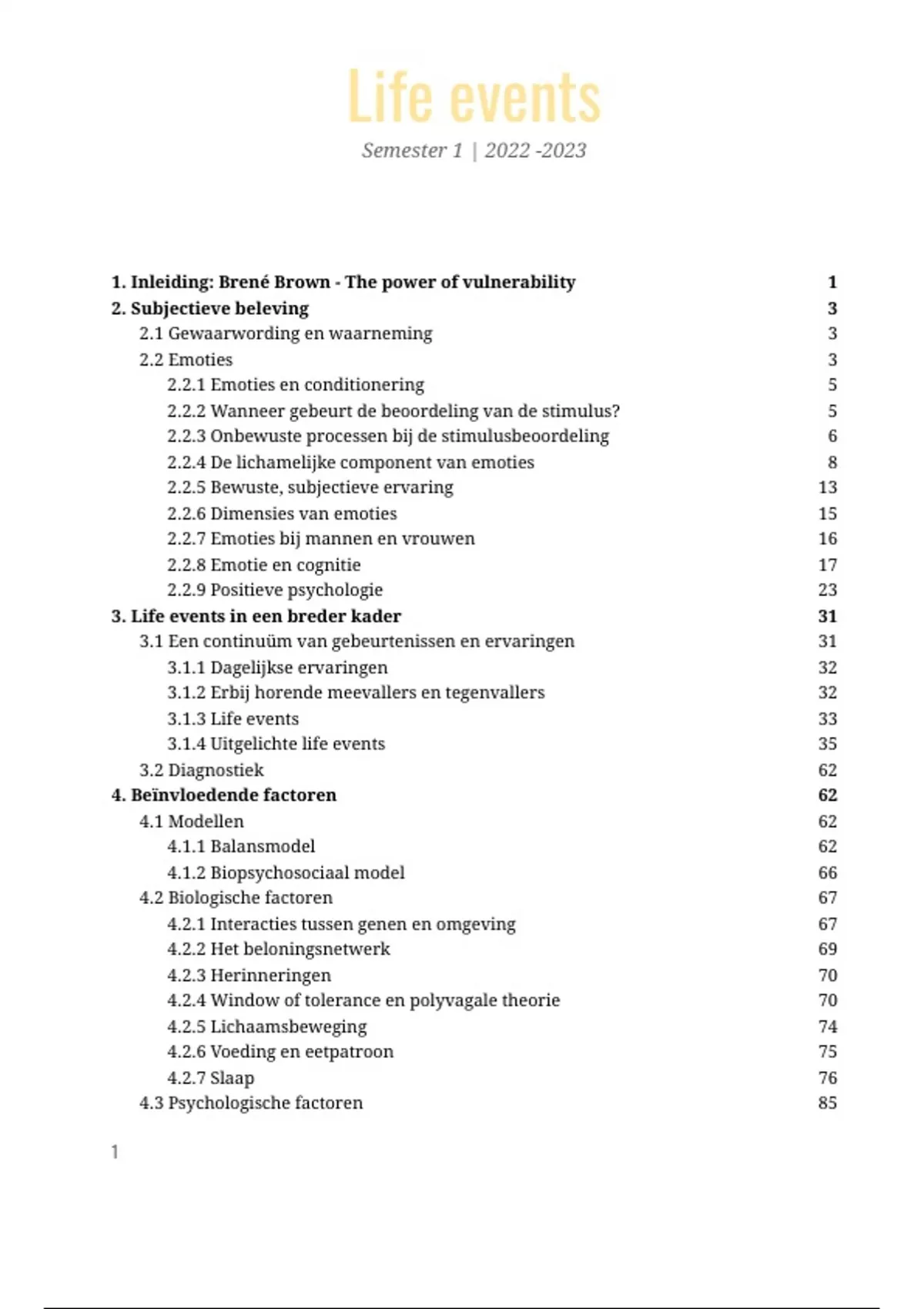 Life events

Semester 1 | 2022 -2023

1. Inleiding: Brené Brown - The power of vulnerability 1
2. Subjectieve beleving 3
2.1 Gewaarwording en waarneming 3
2.2 Emoties 3
2.2.1 Emoties en conditionering 5
2.2.2 Wanneer gebeurt de beoordeling van de stimulus? 5
2.2.3 Onbewuste processen bij de stimulusbeoordeling 6
2.2.4 De lichamelijke component van emoties 8
2.2.5 Bewuste, subjectieve ervaring 13
2.2.6 Dimensies van emoties 15
2.2.7 Emoties bij mannen en vrouwen 16
2.2.8 Emotie en cognitie 17
2.2.9 Positieve psychologie 23
3. Life events in een breder kader 31
3.1 Een continuüm van gebeurtenissen en ervaringen 31
3.1.1 Dagelijkse ervaringen 32
3.1.2 Erbij horende meevallers en tegenvallers 32
3.1.3 Life events 33
3.1.4 Uitgelichte life events 35
3.2 Diagnostiek 62
4. Beïnvloedende factoren 62
4.1 Modellen 62
4.1.1 Balansmodel 62
4.1.2 Biopsychosociaal model 66
4.2 Biologische factoren 67
4.2.1 Interacties tussen genen en omgeving 67
4.2.2 Het beloningsnetwerk 69
4.2.3 Herinneringen 70
4.2.4 Window of tolerance en polyvagale theorie 70
4.2.5 Lichaamsbeweging 74
4.2.6 Voeding en eetpatroon 75
4.2.7 Slaap 76
4.3 Psychologische factoren 85

1